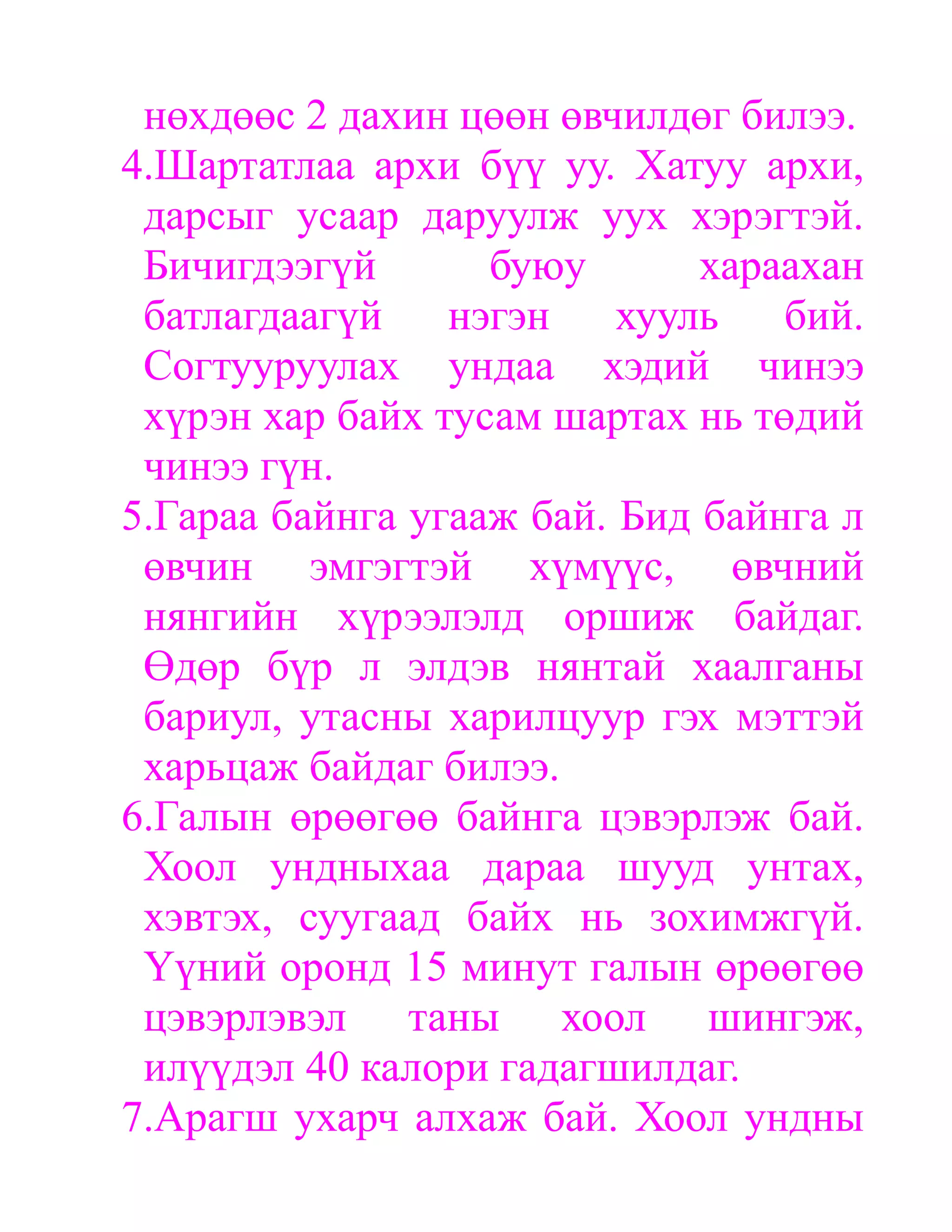 нөхдөөс 2 дахин цөөн өвчилдөг билээ.

4.Шартатлаа архи бүү уу. Хатуу архи, дарсыг усаар даруулж уух хэрэгтэй. Бичигдээгүй буюу хараахан батлагдаагүй нэгэн хууль бий. Согтууруулах ундаа хэдий чинээ хүрэн хар байх тусам шартах нь төдий чинээ гүн.

5.Гараа байнга угааж бай. Бид байнга л өвчин эмгэгтэй хүмүүс, өвчний нянгийн хүрээлэлд оршиж байдаг. Өдөр бүр л элдэв нянтай хаалганы бариул, утасны харилцуур гэх мэттэй харьцаж байдаг билээ.

6.Галын өрөөгөө байнга цэвэрлэж бай. Хоол ундныхаа дараа шууд унтах, хэвтэх, суугаад байх нь зохимжгүй. Үүний оронд 15 минут галын өрөөгөө цэвэрлэвэл таны хоол шингэж, илүүдэл 40 калори гадагшилдаг.

7.Арагш ухарч алхаж бай. Хоол ундны